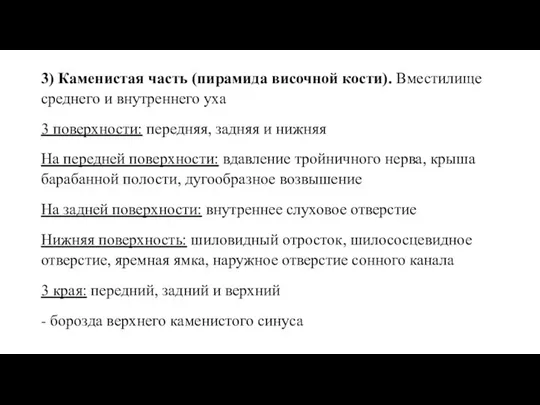 3) Каменистая часть (пирамида височной кости). Вместилище среднего и внутреннего уха

3 поверхности: передняя, задняя и нижняя

На передней поверхности: вдавление тройничного нерва, крыша барабанной полости, дугообразное возвышение

На задней поверхности: внутреннее слуховое отверстие

Нижняя поверхность: шиловидный отросток, шилососцевидное отверстие, яремная ямка, наружное отверстие сонного канала

3 края: передний, задний и верхний

- борозда верхнего каменистого синуса